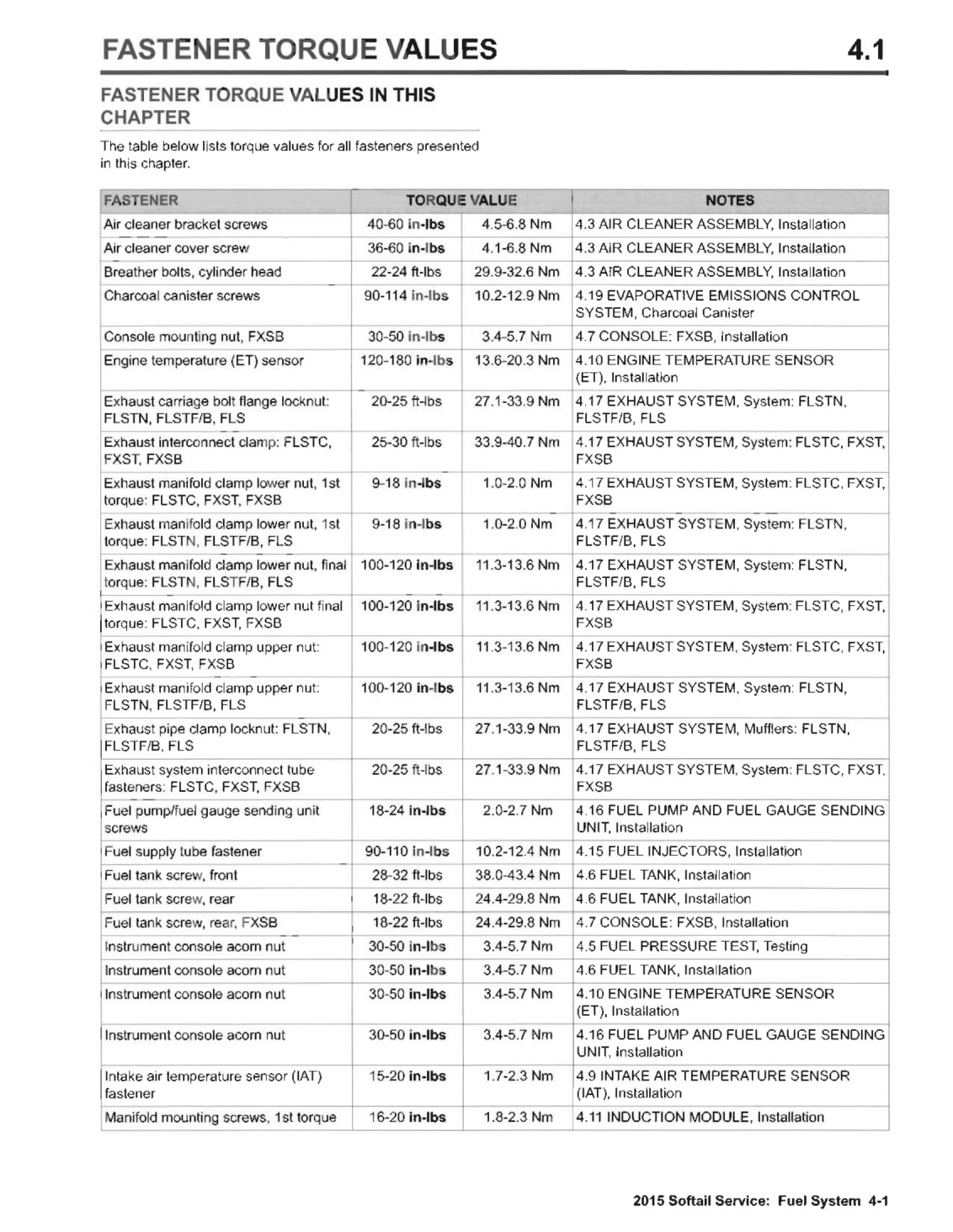 FASTENER TORQUE VALUES 4.1

FASTENER TORQUE VALUES IN THIS CHAPTER

The table below lists torque values for all fasteners presented in this chapter.

| FASTENER | TORQUE VALUE | | NOTES |
|---|---|---|---|
| Air cleaner bracket screws | 40-60 in-lbs | 4.5-6.8 Nm | 4.3 AIR CLEANER ASSEMBLY, Installation |
| Air cleaner cover screw | 36-60 in-lbs | 4.1-6.8 Nm | 4.3 AIR CLEANER ASSEMBLY, Installation |
| Breather bolts, cylinder head | 22-24 ft-lbs | 29.9-32.6 Nm | 4.3 AIR CLEANER ASSEMBLY, Installation |
| Charcoal canister screws | 90-114 in-lbs | 10.2-12.9 Nm | 4.19 EVAPORATIVE EMISSIONS CONTROL SYSTEM, Charcoal Canister |
| Console mounting nut, FXSB | 30-50 in-lbs | 3.4-5.7 Nm | 4.7 CONSOLE: FXSB, Installation |
| Engine temperature (ET) sensor | 120-180 in-lbs | 13.6-20.3 Nm | 4.10 ENGINE TEMPERATURE SENSOR (ET), Installation |
| Exhaust carriage bolt flange locknut: FLSTN, FLSTF/B, FLS | 20-25 ft-lbs | 27.1-33.9 Nm | 4.17 EXHAUST SYSTEM, System: FLSTN, FLSTF/B, FLS |
| Exhaust interconnect clamp: FLSTC, FXST, FXSB | 25-30 ft-lbs | 33.9-40.7 Nm | 4.17 EXHAUST SYSTEM, System: FLSTC, FXST, FXSB |
| Exhaust manifold clamp lower nut, 1st torque: FLSTC, FXST, FXSB | 9-18 in-lbs | 1.0-2.0 Nm | 4.17 EXHAUST SYSTEM, System: FLSTC, FXST, FXSB |
| Exhaust manifold clamp lower nut, 1st torque: FLSTN, FLSTF/B, FLS | 9-18 in-lbs | 1.0-2.0 Nm | 4.17 EXHAUST SYSTEM, System: FLSTN, FLSTF/B, FLS |
| Exhaust manifold clamp lower nut, final torque: FLSTN, FLSTF/B, FLS | 100-120 in-lbs | 11.3-13.6 Nm | 4.17 EXHAUST SYSTEM, System: FLSTN, FLSTF/B, FLS |
| Exhaust manifold clamp lower nut final torque: FLSTC, FXST, FXSB | 100-120 in-lbs | 11.3-13.6 Nm | 4.17 EXHAUST SYSTEM, System: FLSTC, FXST, FXSB |
| Exhaust manifold clamp upper nut: FLSTC, FXST, FXSB | 100-120 in-lbs | 11.3-13.6 Nm | 4.17 EXHAUST SYSTEM, System: FLSTC, FXST, FXSB |
| Exhaust manifold clamp upper nut: FLSTN, FLSTF/B, FLS | 100-120 in-lbs | 11.3-13.6 Nm | 4.17 EXHAUST SYSTEM, System: FLSTN, FLSTF/B, FLS |
| Exhaust pipe clamp locknut: FLSTN, FLSTF/B, FLS | 20-25 ft-lbs | 27.1-33.9 Nm | 4.17 EXHAUST SYSTEM, Mufflers: FLSTN, FLSTF/B, FLS |
| Exhaust system interconnect tube fasteners: FLSTC, FXST, FXSB | 20-25 ft-lbs | 27.1-33.9 Nm | 4.17 EXHAUST SYSTEM, System: FLSTC, FXST, FXSB |
| Fuel pump/fuel gauge sending unit screws | 18-24 in-lbs | 2.0-2.7 Nm | 4.16 FUEL PUMP AND FUEL GAUGE SENDING UNIT, Installation |
| Fuel supply tube fastener | 90-110 in-lbs | 10.2-12.4 Nm | 4.15 FUEL INJECTORS, Installation |
| Fuel tank screw, front | 28-32 ft-lbs | 38.0-43.4 Nm | 4.6 FUEL TANK, Installation |
| Fuel tank screw, rear | 18-22 ft-lbs | 24.4-29.8 Nm | 4.6 FUEL TANK, Installation |
| Fuel tank screw, rear, FXSB | 18-22 ft-lbs | 24.4-29.8 Nm | 4.7 CONSOLE: FXSB, Installation |
| Instrument console acorn nut | 30-50 in-lbs | 3.4-5.7 Nm | 4.5 FUEL PRESSURE TEST, Testing |
| Instrument console acorn nut | 30-50 in-lbs | 3.4-5.7 Nm | 4.6 FUEL TANK, Installation |
| Instrument console acorn nut | 30-50 in-lbs | 3.4-5.7 Nm | 4.10 ENGINE TEMPERATURE SENSOR (ET), Installation |
| Instrument console acorn nut | 30-50 in-lbs | 3.4-5.7 Nm | 4.16 FUEL PUMP AND FUEL GAUGE SENDING UNIT, Installation |
| Intake air temperature sensor (IAT) fastener | 15-20 in-lbs | 1.7-2.3 Nm | 4.9 INTAKE AIR TEMPERATURE SENSOR (IAT), Installation |
| Manifold mounting screws, 1st torque | 16-20 in-lbs | 1.8-2.3 Nm | 4.11 INDUCTION MODULE, Installation |

2015 Softail Service: Fuel System 4-1